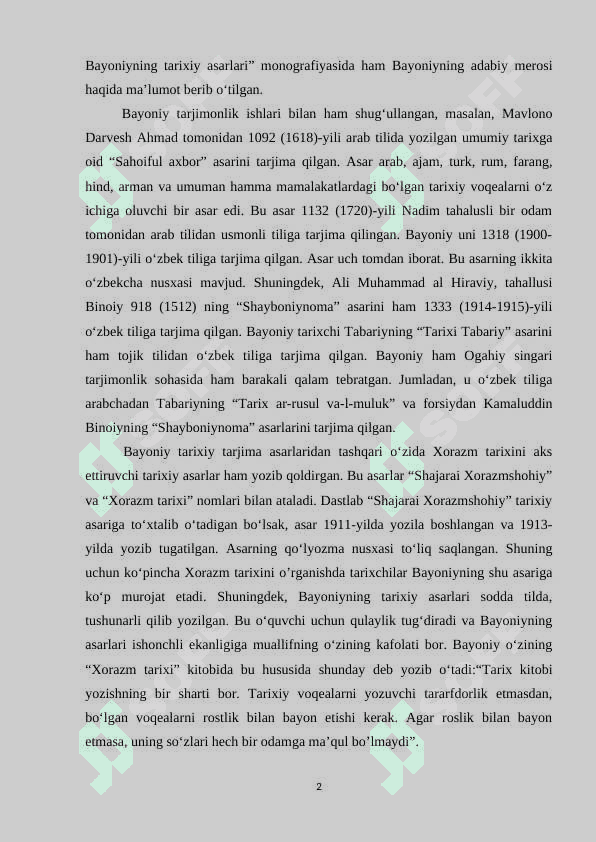 Bayoniyning tarixiy asarlari” monografiyasida ham Bayoniyning adabiy merosi haqida ma’lumot berib o‘tilgan.

Bayoniy tarjimonlik ishlari bilan ham shug‘ullangan, masalan, Mavlono Darvesh Ahmad tomonidan 1092 (1618)-yili arab tilida yozilgan umumiy tarixga oid “Sahoiful axbor” asarini tarjima qilgan. Asar arab, ajam, turk, rum, farang, hind, arman va umuman hamma mamalakatlardagi bo‘lgan tarixiy voqealarni o‘z ichiga oluvchi bir asar edi. Bu asar 1132 (1720)-yili Nadim tahalusli bir odam tomonidan arab tilidan usmonli tiliga tarjima qilingan. Bayoniy uni 1318 (1900-1901)-yili o‘zbek tiliga tarjima qilgan. Asar uch tomdan iborat. Bu asarning ikkita o‘zbekcha nusxasi mavjud. Shuningdek, Ali Muhammad al Hiraviy, tahallusi Binoiy 918 (1512) ning “Shayboniynoma” asarini ham 1333 (1914-1915)-yili o‘zbek tiliga tarjima qilgan. Bayoniy tarixchi Tabariyning “Tarixi Tabariy” asarini ham tojik tilidan o‘zbek tiliga tarjima qilgan. Bayoniy ham Ogahiy singari tarjimonlik sohasida ham barakali qalam tebratgan. Jumladan, u o‘zbek tiliga arabchadan Tabariyning “Tarix ar-rusul va-l-muluk” va forsiydan Kamaluddin Binoiyning “Shayboniynoma” asarlarini tarjima qilgan.

Bayoniy tarixiy tarjima asarlaridan tashqari o‘zida Xorazm tarixini aks ettiruvchi tarixiy asarlar ham yozib qoldirgan. Bu asarlar “Shajarai Xorazmshohiy” va “Xorazm tarixi” nomlari bilan ataladi. Dastlab “Shajarai Xorazmshohiy” tarixiy asariga to‘xtalib o‘tadigan bo‘lsak, asar 1911-yilda yozila boshlangan va 1913-yilda yozib tugatilgan. Asarning qo‘lyozma nusxasi to‘liq saqlangan. Shuning uchun ko‘pincha Xorazm tarixini o’rganishda tarixchilar Bayoniyning shu asariga ko‘p murojat etadi. Shuningdek, Bayoniyning tarixiy asarlari sodda tilda, tushunarli qilib yozilgan. Bu o‘quvchi uchun qulaylik tug‘diradi va Bayoniyning asarlari ishonchli ekanligiga muallifning o‘zining kafolati bor. Bayoniy o‘zining “Xorazm tarixi” kitobida bu hususida shunday deb yozib o‘tadi:“Tarix kitobi yozishning bir sharti bor. Tarixiy voqealarni yozuvchi tararfdorlik etmasdan, bo‘lgan voqealarni rostlik bilan bayon etishi kerak. Agar roslik bilan bayon etmasa, uning so‘zlari hech bir odamga ma’qul bo’lmaydi”.

2